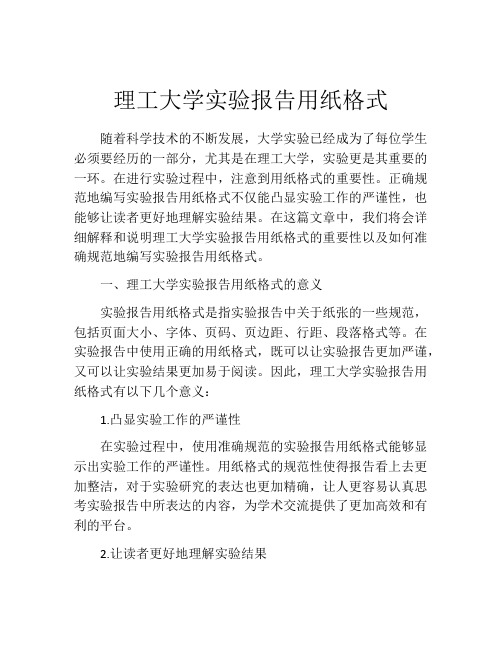 理工大学实验报告用纸格式

随着科学技术的不断发展，大学实验已经成为了每位学生必须要经历的一部分，尤其是在理工大学，实验更是其重要的一环。在进行实验过程中，注意到用纸格式的重要性。正确规范地编写实验报告用纸格式不仅能凸显实验工作的严谨性，也能够让读者更好地理解实验结果。在这篇文章中，我们将会详细解释和说明理工大学实验报告用纸格式的重要性以及如何准确规范地编写实验报告用纸格式。

一、理工大学实验报告用纸格式的意义

实验报告用纸格式是指实验报告中关于纸张的一些规范，包括页面大小、字体、页码、页边距、行距、段落格式等。在实验报告中使用正确的用纸格式，既可以让实验报告更加严谨，又可以让实验结果更加易于阅读。因此，理工大学实验报告用纸格式有以下几个意义：

1.凸显实验工作的严谨性

在实验过程中，使用准确规范的实验报告用纸格式能够显示出实验工作的严谨性。用纸格式的规范性使得报告看上去更加整洁，对于实验研究的表达也更加精确，让人更容易认真思考实验报告中所表达的内容，为学术交流提供了更加高效和有利的平台。

2.让读者更好地理解实验结果